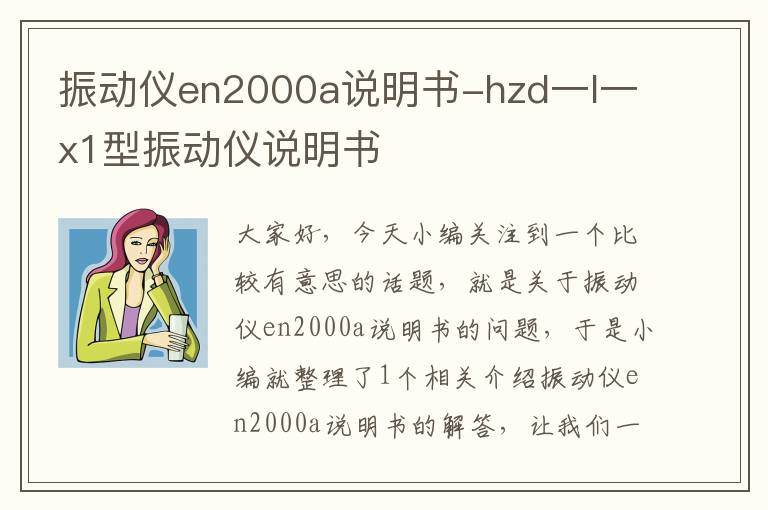 振动仪en2000a说明书-hzd一l一x1型振动仪说明书

大家好，今天小编关注到一个比较有意思的话题，就是关于振动仪en2000a说明书的问题，于是小编就整理了1个相关介绍振动仪en2000a说明书的解答，让我们一